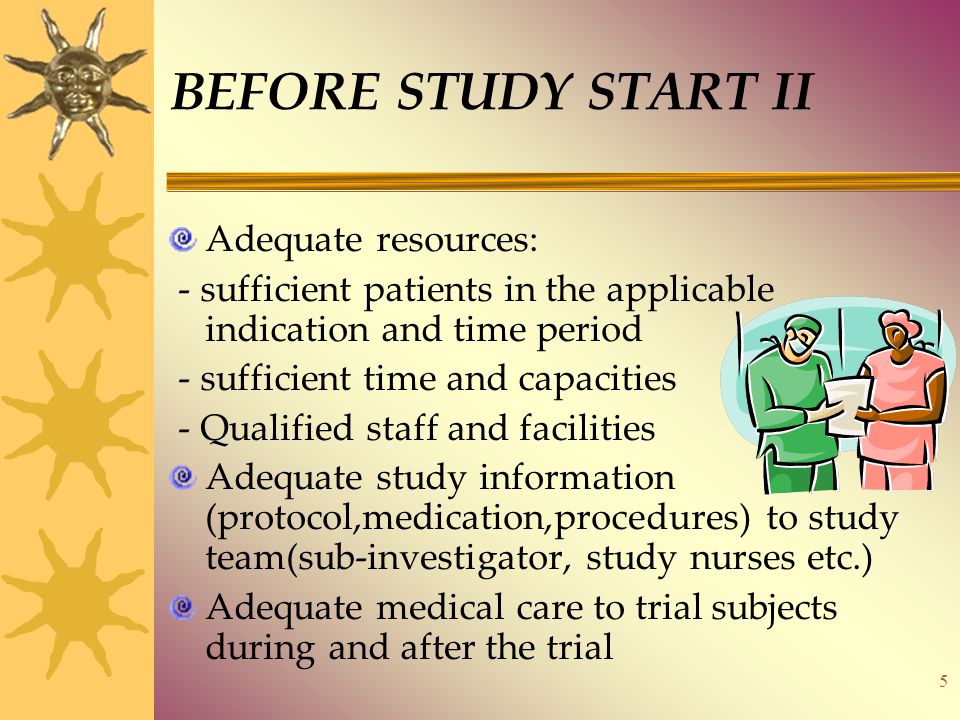 BEFORE STUDY START II

Adequate resources:

- sufficient patients in the applicable indication and time period

- sufficient time and capacities

- Qualified staff and facilities

Adequate study information (protocol,medication,procedures) to study team(sub-investigator, study nurses etc.)

Adequate medical care to trial subjects during and after the trial

5